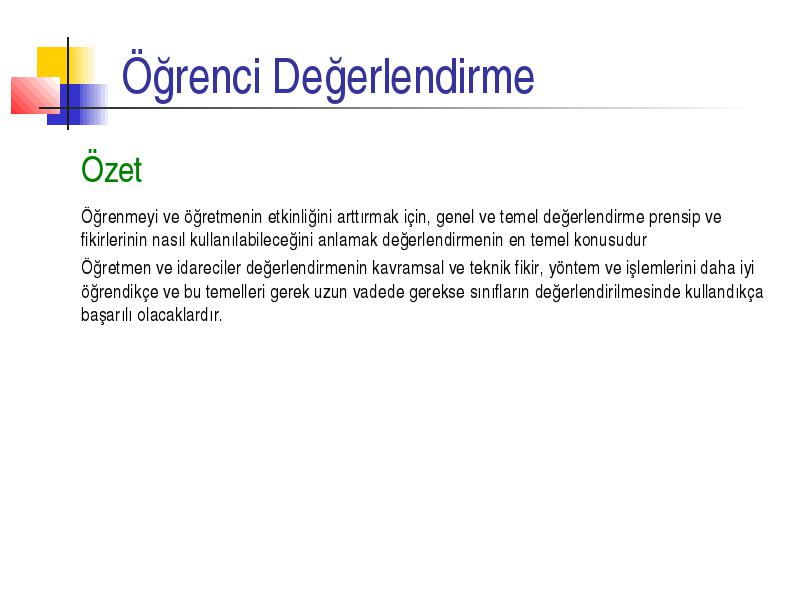 Öğrenci Değerlendirme

Özet

Öğrenmeyi ve öğretmenin etkinliğini arttırmak için, genel ve temel değerlendirme prensip ve fikirlerinin nasıl kullanılabileceğini anlamak değerlendirmenin en temel konusudur

Öğretmen ve idareciler değerlendirmenin kavramsal ve teknik fikir, yöntem ve işlemlerini daha iyi öğrendikçe ve bu temelleri gerek uzun vadede gerekse sınıfların değerlendirilmesinde kullandıkça başarılı olacaklardır.